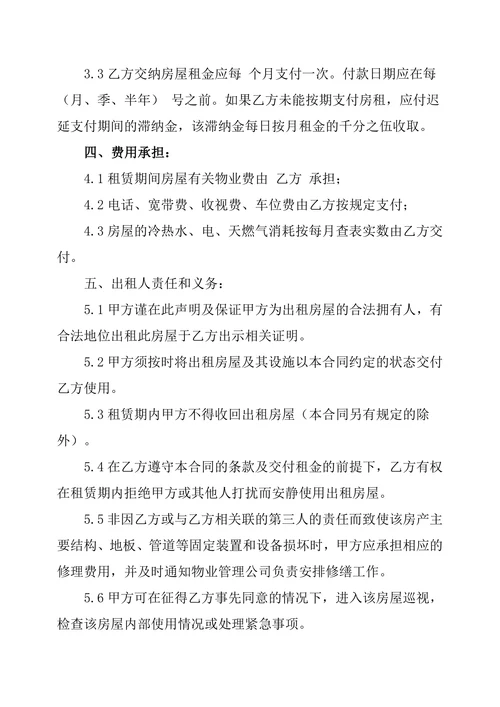 3.3 乙方交纳房屋租金应每 个月支付一次。付款日期应在每（月、季、半年） 号之前。如果乙方未能按期支付房租，应付迟延支付期间的滞纳金，该滞纳金每日按月租金的千分之伍收取。

四、费用承担：

4.1 租赁期间房屋有关物业费由 乙方 承担；

4.2 电话、宽带费、收视费、车位费由乙方按规定支付；

4.3 房屋的冷热水、电、天燃气消耗按每月查表实数由乙方交付。

五、出租人责任和义务：

5.1 甲方谨在此声明及保证甲方为出租房屋的合法拥有人，有合法地位出租此房屋于乙方出示相关证明。

5.2 甲方须按时将出租房屋及其设施以本合同约定的状态交付乙方使用。

5.3 租赁期内甲方不得收回出租房屋（本合同另有规定的除外）。

5.4 在乙方遵守本合同的条款及交付租金的前提下，乙方有权在租赁期内拒绝甲方或其他人打扰而安静使用出租房屋。

5.5 非因乙方或与乙方相关联的第三人的责任而致使该房产主要结构、地板、管道等固定装置和设备损坏时，甲方应承担相应的修理费用，并及时通知物业管理公司负责安排修缮工作。

5.6 甲方可在征得乙方事先同意的情况下，进入该房屋巡视，检查该房屋内部使用情况或处理紧急事项。